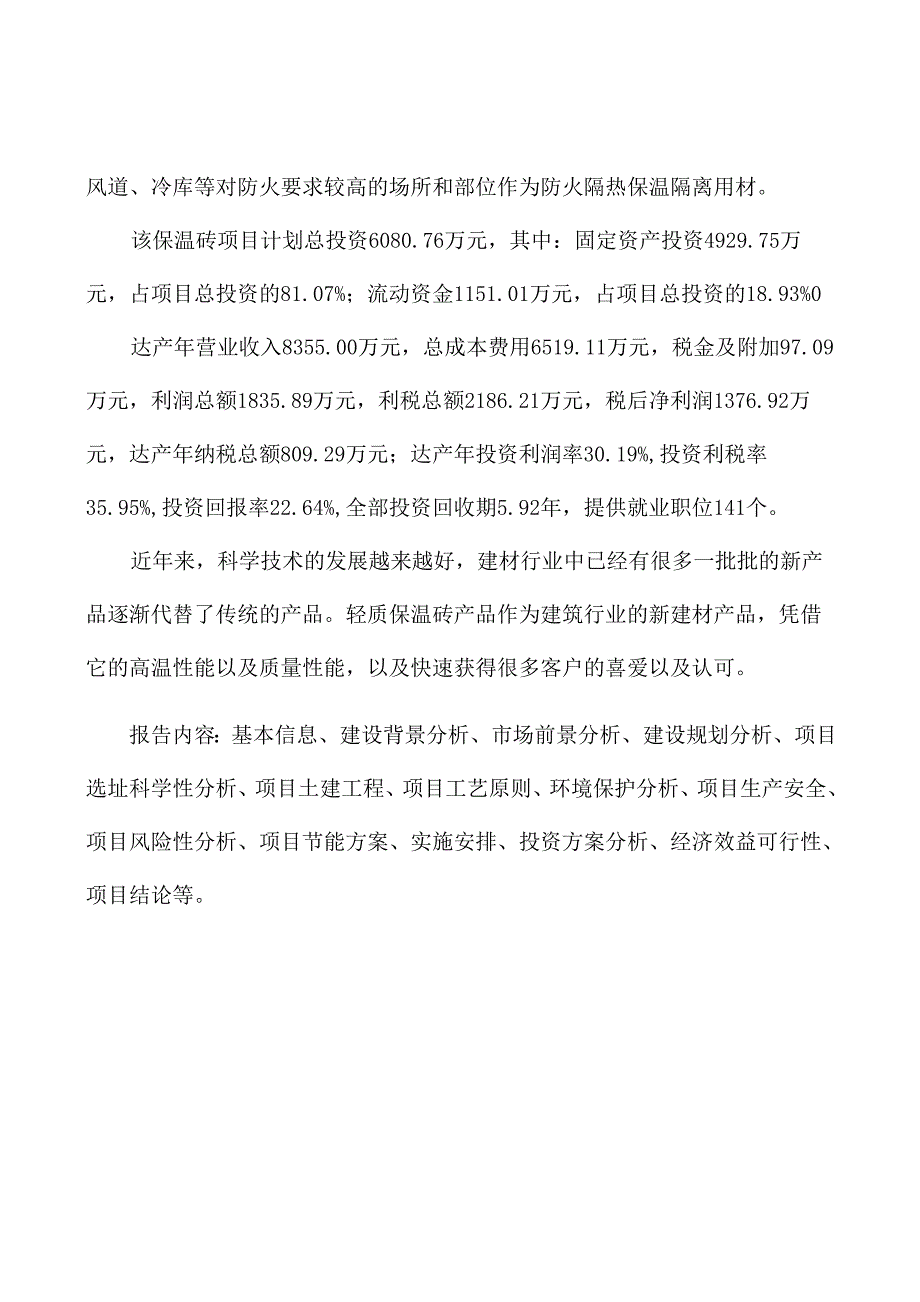 风道、冷库等对防火要求较高的场所和部位作为防火隔热保温隔离用材。

该保温砖项目计划总投资6080.76万元，其中：固定资产投资4929.75万元，占项目总投资的81.07%；流动资金1151.01万元，占项目总投资的18.93%0

达产年营业收入8355.00万元，总成本费用6519.11万元，税金及附加97.09万元，利润总额1835.89万元，利税总额2186.21万元，税后净利润1376.92万元，达产年纳税总额809.29万元；达产年投资利润率30.19%,投资利税率35.95%,投资回报率22.64%,全部投资回收期5.92年，提供就业职位141个。

近年来，科学技术的发展越来越好，建材行业中已经有很多一批批的新产品逐渐代替了传统的产品。轻质保温砖产品作为建筑行业的新建材产品，凭借它的高温性能以及质量性能，以及快速获得很多客户的喜爱以及认可。

报告内容：基本信息、建设背景分析、市场前景分析、建设规划分析、项目选址科学性分析、项目土建工程、项目工艺原则、环境保护分析、项目生产安全、项目风险性分析、项目节能方案、实施安排、投资方案分析、经济效益可行性、项目结论等。